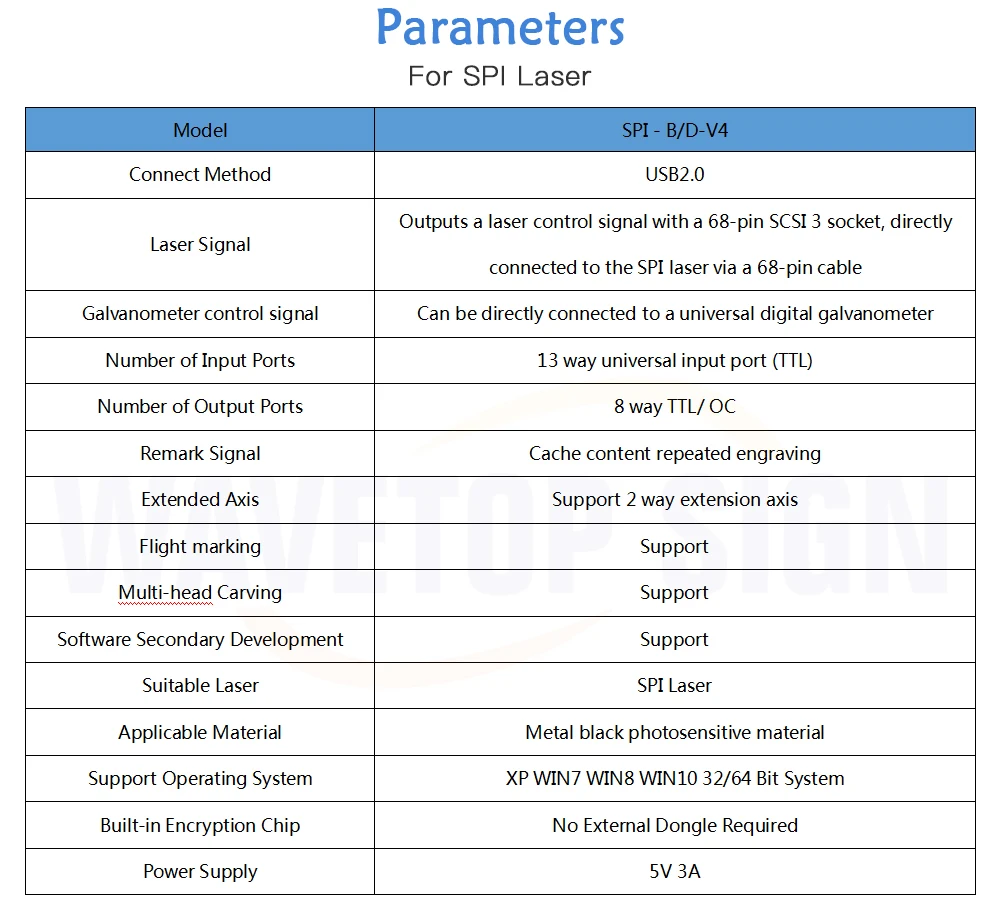 Parameters
For SPI Laser

| Model | SPI - B/D-V4 |
|---|---|
| Connect Method | USB2.0 |
| Laser Signal | Outputs a laser control signal with a 68-pin SCSI 3 socket, directly connected to the SPI laser via a 68-pin cable |
| Galvanometer control signal | Can be directly connected to a universal digital galvanometer |
| Number of Input Ports | 13 way universal input port (TTL) |
| Number of Output Ports | 8 way TTL/ OC |
| Remark Signal | Cache content repeated engraving |
| Extended Axis | Support 2 way extension axis |
| Flight marking | Support |
| Multi-head Carving | Support |
| Software Secondary Development | Support |
| Suitable Laser | SPI Laser |
| Applicable Material | Metal black photosensitive material |
| Support Operating System | XP WIN7 WIN8 WIN10 32/64 Bit System |
| Built-in Encryption Chip | No External Dongle Required |
| Power Supply | 5V 3A |

WAVETOP SIGN